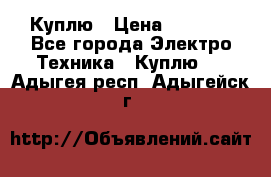 Куплю  Цена  Все города Электро Техника  Куплю  Адыгея респ  Адыгейск г

http://Объявлений.сайт